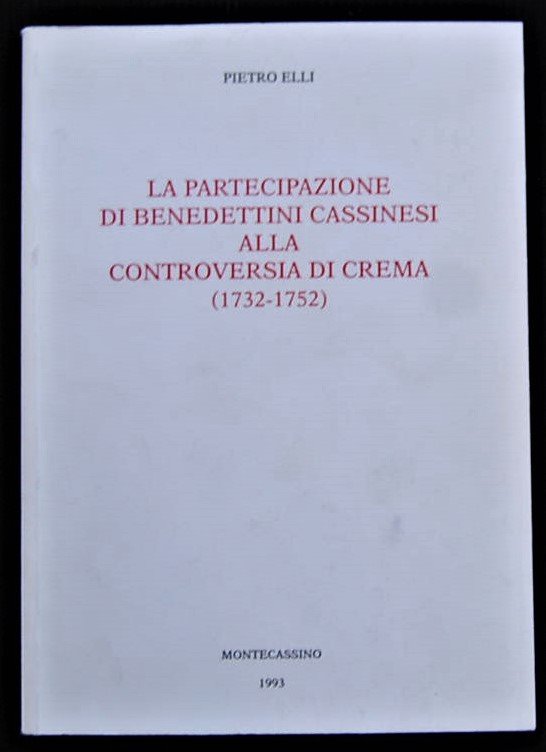 PIETRO ELLI

LA PARTECIPAZIONE
DI BENEDETTINI CASSINESI
ALLA
CONTROVERSIA DI CREMA
(1732-1752)

MONTECASSINO
1993